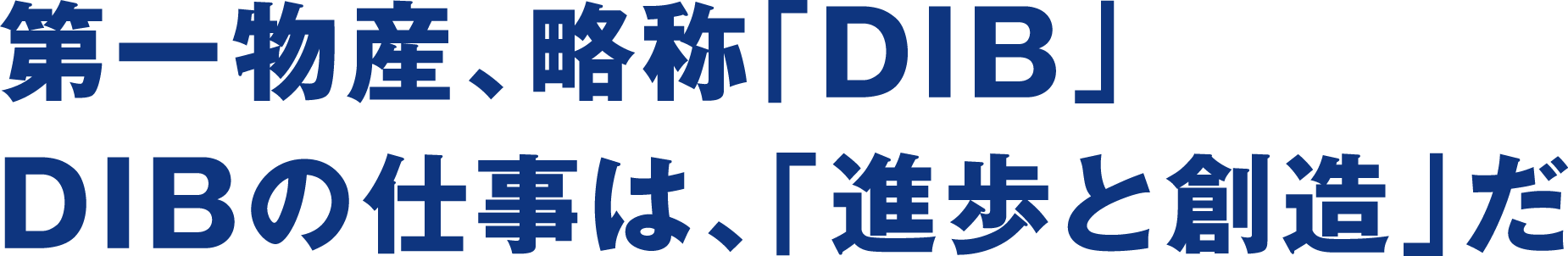 第一物産、略称「DIB」
DIBの仕事は、「進歩と創造」だ